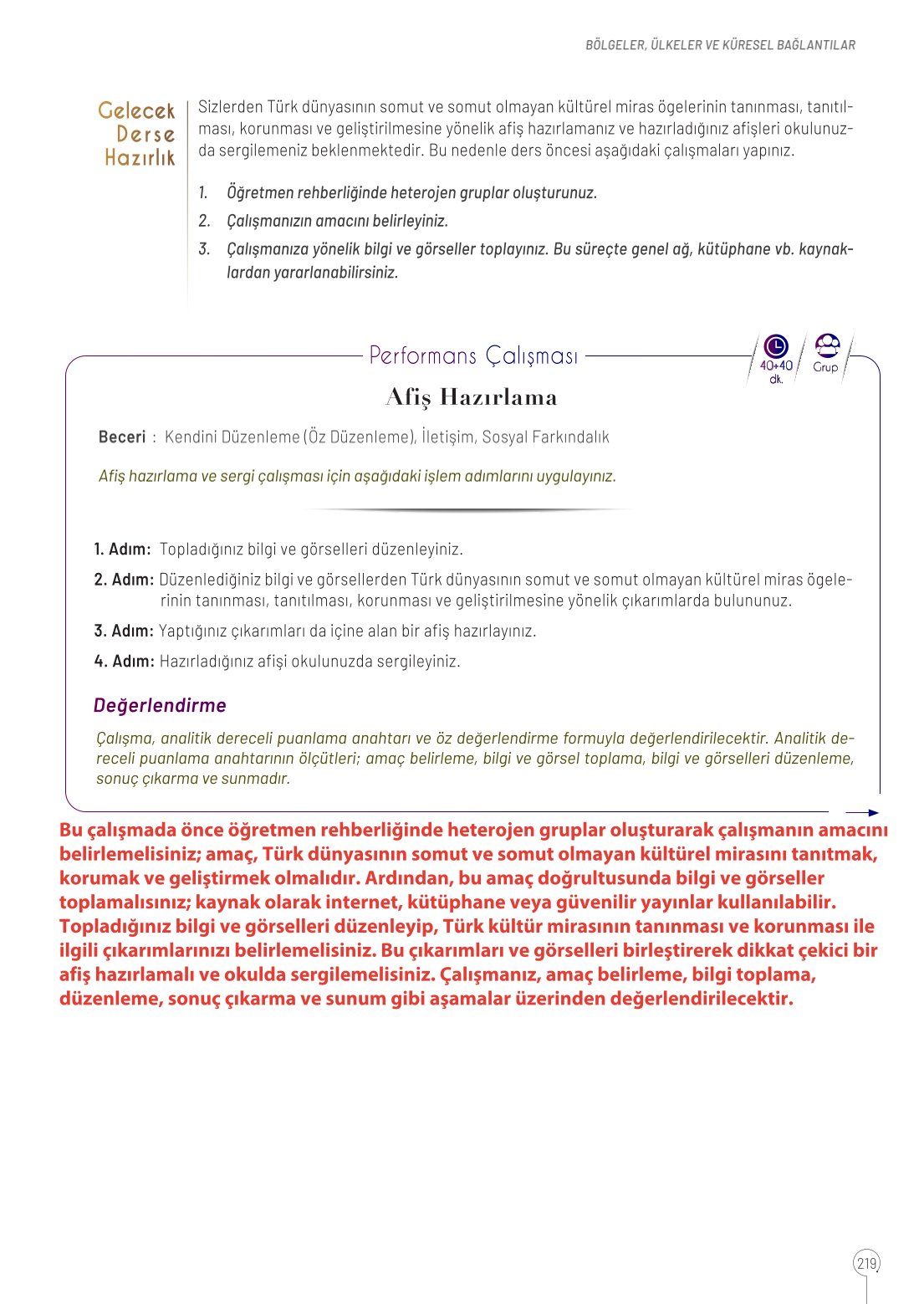 BÖLGELER, ÜLKELER VE KÜRESEL BAĞLANTILAR

Gelecek Derse Hazırlık

Sizlerden Türk dünyasının somut ve somut olmayan kültürel miras ögelerinin tanınması, tanıtılması, korunması ve geliştirilmesine yönelik afiş hazırlamanız ve hazırladığınız afişleri okulunuzda sergilemeniz beklenmektedir. Bu nedenle ders öncesi aşağıdaki çalışmaları yapınız.

1. Öğretmen rehberliğinde heterojen gruplar oluşturunuz.
2. Çalışmanızın amacını belirleyiniz.
3. Çalışmanıza yönelik bilgi ve görseller toplayınız. Bu süreçte genel ağ, kütüphane vb. kaynaklardan yararlanabilirsiniz.

Performans Çalışması

40+40 dk.

Grup

Afiş Hazırlama

Beceri : Kendini Düzenleme (Öz Düzenleme), İletişim, Sosyal Farkındalık

Afiş hazırlama ve sergi çalışması için aşağıdaki işlem adımlarını uygulayınız.

1. Adım: Topladığınız bilgi ve görselleri düzenleyiniz.

2. Adım: Düzenlediğiniz bilgi ve görsellerden Türk dünyasının somut ve somut olmayan kültürel miras ögelerinin tanınması, tanıtılması, korunması ve geliştirilmesine yönelik çıkarımlarda bulununuz.

3. Adım: Yaptığınız çıkarımları da içine alan bir afiş hazırlayınız.

4. Adım: Hazırladığınız afişi okulunuzda sergileyiniz.

Değerlendirme

Çalışma, analitik dereceli puanlama anahtarı ve öz değerlendirme formuyla değerlendirilecektir. Analitik dereceli puanlama anahtarının ölçütleri; amaç belirleme, bilgi ve görsel toplama, bilgi ve görselleri düzenleme, sonuç çıkarma ve sunmadır.

Bu çalışmada önce öğretmen rehberliğinde heterojen gruplar oluşturarak çalışmanın amacını belirlemelisiniz; amaç, Türk dünyasının somut ve somut olmayan kültürel mirasını tanıtmak, korumak ve geliştirmek olmalıdır. Ardından, bu amaç doğrultusunda bilgi ve görseller toplamalısınız; kaynak olarak internet, kütüphane veya güvenilir yayınlar kullanılabilir. Topladığınız bilgi ve görselleri düzenleyip, Türk kültür mirasının tanınması ve korunması ile ilgili çıkarımlarınızı belirlemelisiniz. Bu çıkarımları ve görselleri birleştirerek dikkat çekici bir afiş hazırlamalı ve okulda sergilemelisiniz. Çalışmanız, amaç belirleme, bilgi toplama, düzenleme, sonuç çıkarma ve sunum gibi aşamalar üzerinden değerlendirilecektir.

219